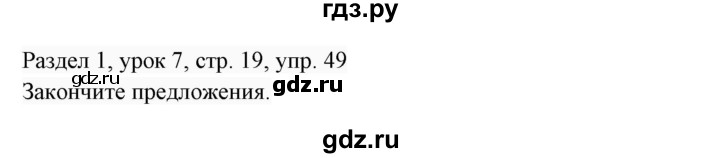 гдз.ру

Раздел 1, урок 7, стр. 19, упр. 49
gdz.ru
Закончите предложения. gdz.ru

gdz.ru